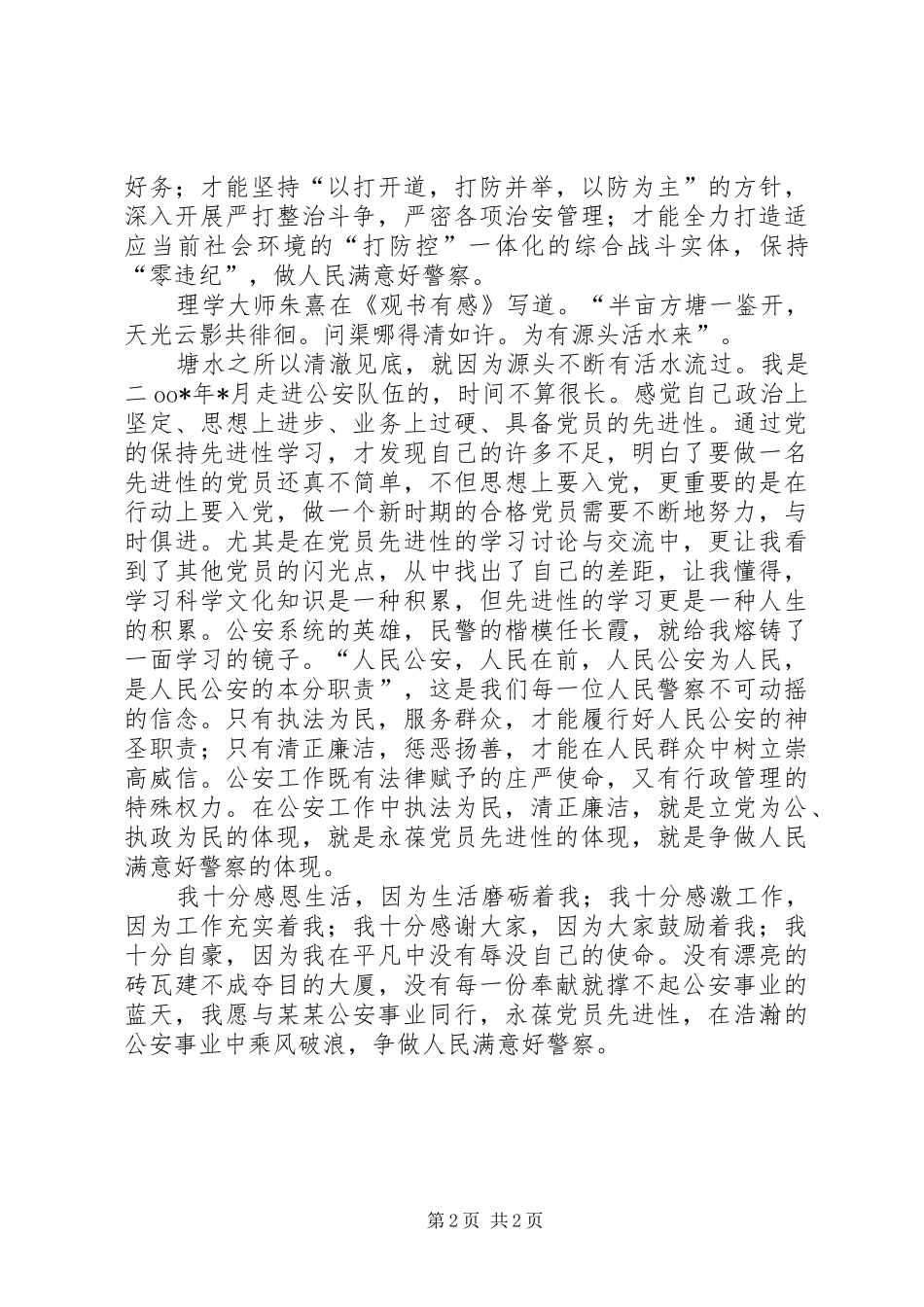 好务；才能坚持“以打开道，打防并举，以防为主”的方针，深入开展严打整治斗争，严密各项治安管理；才能全力打造适应当前社会环境的“打防控”一体化的综合战斗实体，保持“零违纪”，做人民满意好警察。

理学大师朱熹在《观书有感》写道。“半亩方塘一鉴开，天光云影共徘徊。问渠哪得清如许。为有源头活水来”。

塘水之所以清澈见底，就因为源头不断有活水流过。我是二oo*年*月走进公安队伍的，时间不算很长。感觉自己政治上坚定、思想上进步、业务上过硬、具备党员的先进性。通过党的保持先进性学习，才发现自己的许多不足，明白了要做一名先进性的党员还真不简单，不但思想上要入党，更重要的是在行动上要入党，做一个新时期的合格党员需要不断地努力，与时俱进。尤其是在党员先进性的学习讨论与交流中，更让我看到了其他党员的闪光点，从中找出了自己的差距，让我懂得，学习科学文化知识是一种积累，但先进性的学习更是一种人生的积累。公安系统的英雄，民警的楷模任长霞，就给我熔铸了一面学习的镜子。“人民公安，人民在前，人民公安为人民，是人民公安的本分职责”，这是我们每一位人民警察不可动摇的信念。只有执法为民，服务群众，才能履行好人民公安的神圣职责；只有清正廉洁，惩恶扬善，才能在人民群众中树立崇高威信。公安工作既有法律赋予的庄严使命，又有行政管理的特殊权力。在公安工作中执法为民，清正廉洁，就是立党为公、执政为民的体现，就是永葆党员先进性的体现，就是争做人民满意好警察的体现。

我十分感恩生活，因为生活磨砺着我；我十分感激工作，因为工作充实着我；我十分感谢大家，因为大家鼓励着我；我十分自豪，因为我在平凡中没有辱没自己的使命。没有漂亮的砖瓦建不成夺目的大厦，没有每一份奉献就撑不起公安事业的蓝天，我愿与某某公安事业同行，永葆党员先进性，在浩瀚的公安事业中乘风破浪，争做人民满意好警察。

第2页 共2页